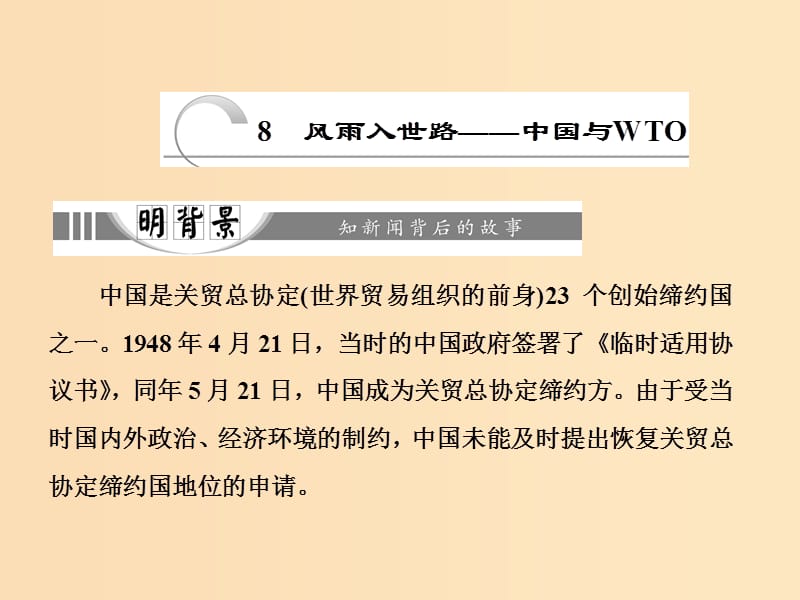 8　风雨入世路——中国与WTO

明背景　知新闻背后的故事

中国是关贸总协定(世界贸易组织的前身)23 个创始缔约国之一。1948 年 4 月 21 日，当时的中国政府签署了《临时适用协议书》，同年 5 月 21 日，中国成为关贸总协定缔约方。由于受当时国内外政治、经济环境的制约，中国未能及时提出恢复关贸总协定缔约国地位的申请。